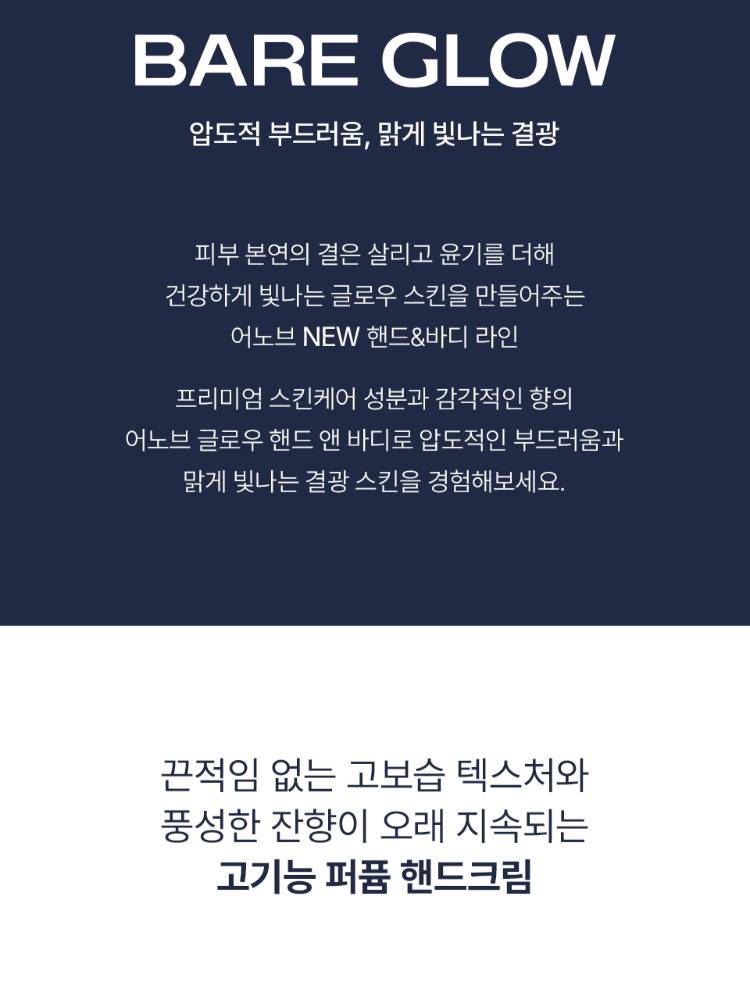 BARE GLOW

압도적 부드러움, 맑게 빛나는 결광

피부 본연의 결은 살리고 윤기를 더해
건강하게 빛나는 글로우 스킨을 만들어주는
어노브 NEW 핸드&바디 라인

프리미엄 스킨케어 성분과 감각적인 향의
어노브 글로우 핸드 앤 바디로 압도적인 부드러움과
맑게 빛나는 결광 스킨을 경험해보세요.

끈적임 없는 고보습 텍스처와
풍성한 잔향이 오래 지속되는
고기능 퍼퓸 핸드크림